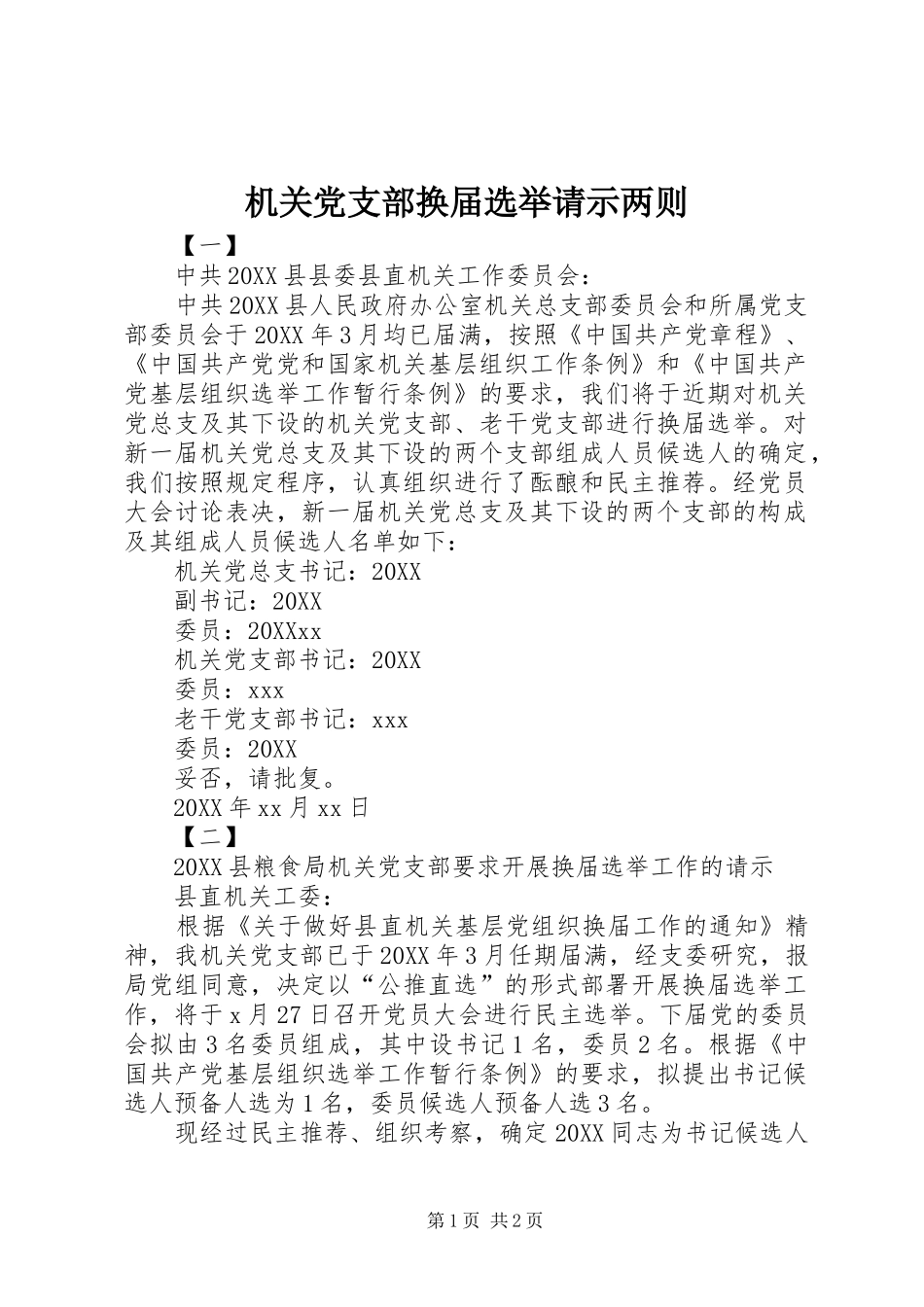 机关党支部换届选举请示两则

【一】

中共20XX县县委县直机关工作委员会：

中共20XX县人民政府办公室机关总支部委员会和所属党支部委员会于20XX年3月均已届满，按照《中国共产党章程》、《中国共产党党和国家机关基层组织工作条例》和《中国共产党基层组织选举工作暂行条例》的要求，我们将于近期对机关党总支及其下设的机关党支部、老干党支部进行换届选举。对新一届机关党总支及其下设的两个支部组成人员候选人的确定，我们按照规定程序，认真组织进行了酝酿和民主推荐。经党员大会讨论表决，新一届机关党总支及其下设的两个支部的构成及其组成人员候选人名单如下：

机关党总支书记：20XX

副书记：20XX

委员：20XXxx

机关党支部书记：20XX

委员：xxx

老干党支部书记：xxx

委员：20XX

妥否，请批复。

20XX年xx月xx日

【二】

20XX县粮食局机关党支部要求开展换届选举工作的请示

县直机关工委：

根据《关于做好县直机关基层党组织换届工作的通知》精神，我机关党支部已于20XX年3月任期届满，经支委研究，报局党组同意，决定以“公推直选”的形式部署开展换届选举工作，将于x月27日召开党员大会进行民主选举。下届党的委员会拟由3名委员组成，其中设书记1名，委员2名。根据《中国共产党基层组织选举工作暂行条例》的要求，拟提出书记候选人预备人选为1名，委员候选人预备人选3名。

现经过民主推荐、组织考察，确定20XX同志为书记候选人

第1页 共2页